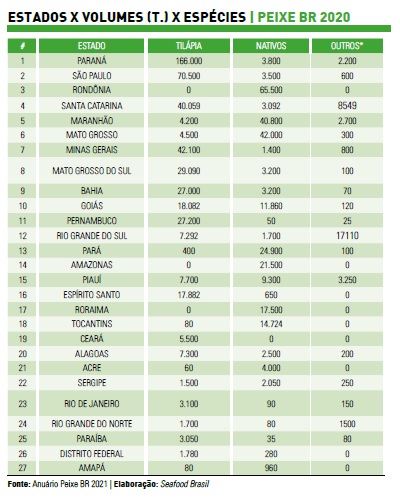 ESTADOS X VOLUMES (T.) X ESPÉCIES | PEIXE BR 2020

| # | ESTADO | TILÁPIA | NATIVOS | OUTROS* |
|---|---|---|---|---|
| 1 | PARANÁ | 166.000 | 3.800 | 2.200 |
| 2 | SÃO PAULO | 70.500 | 3.500 | 600 |
| 3 | RONDÔNIA | 0 | 65.500 | 0 |
| 4 | SANTA CATARINA | 40.059 | 3.092 | 8549 |
| 5 | MARANHÃO | 4.200 | 40.800 | 2.700 |
| 6 | MATO GROSSO | 4.500 | 42.000 | 300 |
| 7 | MINAS GERAIS | 42.100 | 1.400 | 800 |
| 8 | MATO GROSSO DO SUL | 29.090 | 3.200 | 100 |
| 9 | BAHIA | 27.000 | 3.200 | 70 |
| 10 | GOIÁS | 18.082 | 11.860 | 120 |
| 11 | PERNAMBUCO | 27.200 | 50 | 25 |
| 12 | RIO GRANDE DO SUL | 7.292 | 1.700 | 17110 |
| 13 | PARÁ | 400 | 24.900 | 100 |
| 14 | AMAZONAS | 0 | 21.500 | 0 |
| 15 | PIAUÍ | 7.700 | 9.300 | 3.250 |
| 16 | ESPÍRITO SANTO | 17.882 | 650 | 0 |
| 17 | RORAIMA | 0 | 17.500 | 0 |
| 18 | TOCANTINS | 80 | 14.724 | 0 |
| 19 | CEARÁ | 5.500 | 0 | 0 |
| 20 | ALAGOAS | 7.300 | 2.500 | 200 |
| 21 | ACRE | 60 | 4.000 | 0 |
| 22 | SERGIPE | 1.500 | 2.050 | 250 |
| 23 | RIO DE JANEIRO | 3.100 | 90 | 150 |
| 24 | RIO GRANDE DO NORTE | 1.700 | 80 | 1500 |
| 25 | PARAÍBA | 3.050 | 35 | 80 |
| 26 | DISTRITO FEDERAL | 1.780 | 280 | 0 |
| 27 | AMAPÁ | 80 | 960 | 0 |

Fonte: Anuário Peixe BR 2021 | Elaboração: Seafood Brasil